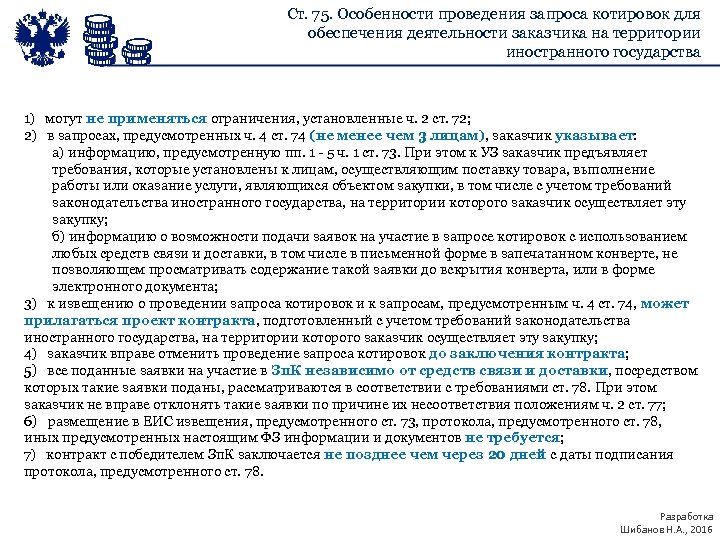 Ст. 75. Особенности проведения запроса котировок для обеспечения деятельности заказчика на территории иностранного государства

1) могут не применяться ограничения, установленные ч. 2 ст. 72;
2) в запросах, предусмотренных ч. 4 ст. 74 (не менее чем 3 лицам), заказчик указывает:
а) информацию, предусмотренную пп. 1 - 5 ч. 1 ст. 73. При этом к УЗ заказчик предъявляет требования, которые установлены к лицам, осуществляющим поставку товара, выполнение работы или оказание услуги, являющихся объектом закупки, в том числе с учетом требований законодательства иностранного государства, на территории которого заказчик осуществляет эту закупку;
б) информацию о возможности подачи заявок на участие в запросе котировок с использованием любых средств связи и доставки, в том числе в письменной форме в запечатанном конверте, не позволяющем просматривать содержание такой заявки до вскрытия конверта, или в форме электронного документа;
3) к извещению о проведении запроса котировок и к запросам, предусмотренным ч. 4 ст. 74, может прилагаться проект контракта, подготовленный с учетом требований законодательства иностранного государства, на территории которого заказчик осуществляет эту закупку;
4) заказчик вправе отменить проведение запроса котировок до заключения контракта;
5) все поданные заявки на участие в ЗпК независимо от средств связи и доставки, посредством которых такие заявки поданы, рассматриваются в соответствии с требованиями ст. 78. При этом заказчик не вправе отклонять такие заявки по причине их несоответствия положениям ч. 2 ст. 77;
6) размещение в ЕИС извещения, предусмотренного ст. 73, протокола, предусмотренного ст. 78, иных предусмотренных настоящим ФЗ информации и документов не требуется;
7) контракт с победителем ЗпК заключается не позднее чем через 20 дней с даты подписания протокола, предусмотренного ст. 78.

Разработка
Шибанов Н.А., 2016